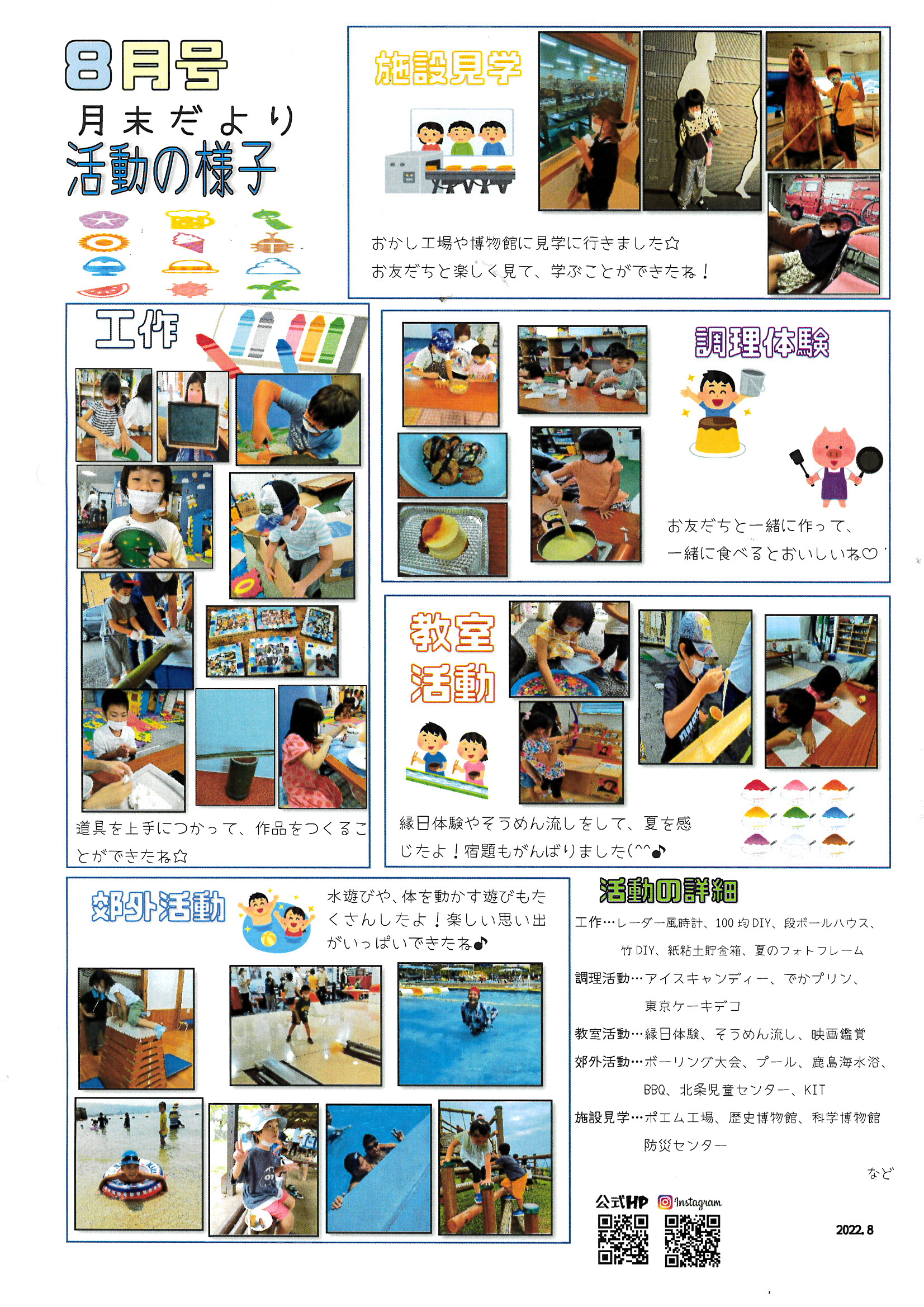 8月号

月末だより

活動の様子

施設見学

おかし工場や博物館に見学に行きました☆
お友だちと楽しく見て、学ぶことができたね！

工作

道具を上手につかって、作品をつくることができたね☆

調理体験

お友だちと一緒に作って、
一緒に食べるとおいしいね♡

教室活動

縁日体験やそうめん流しをして、夏を感じたよ！宿題もがんばりました(^^♪

郊外活動

水遊びや、体を動かす遊びもたくさんしたよ！楽しい思い出がいっぱいできたね♪

活動の詳細

工作…レーダー風時計、100均DIY、段ボールハウス、
竹DIY、紙粘土貯金箱、夏のフォトフレーム
調理活動…アイスキャンディー、でかプリン、
東京ケーキデコ
教室活動…縁日体験、そうめん流し、映画鑑賞
郊外活動…ボーリング大会、プール、鹿島海水浴、
BBQ、北条児童センター、KIT
施設見学…ポエム工場、歴史博物館、科学博物館
防災センター
など

公式HP Instagram

2022.8